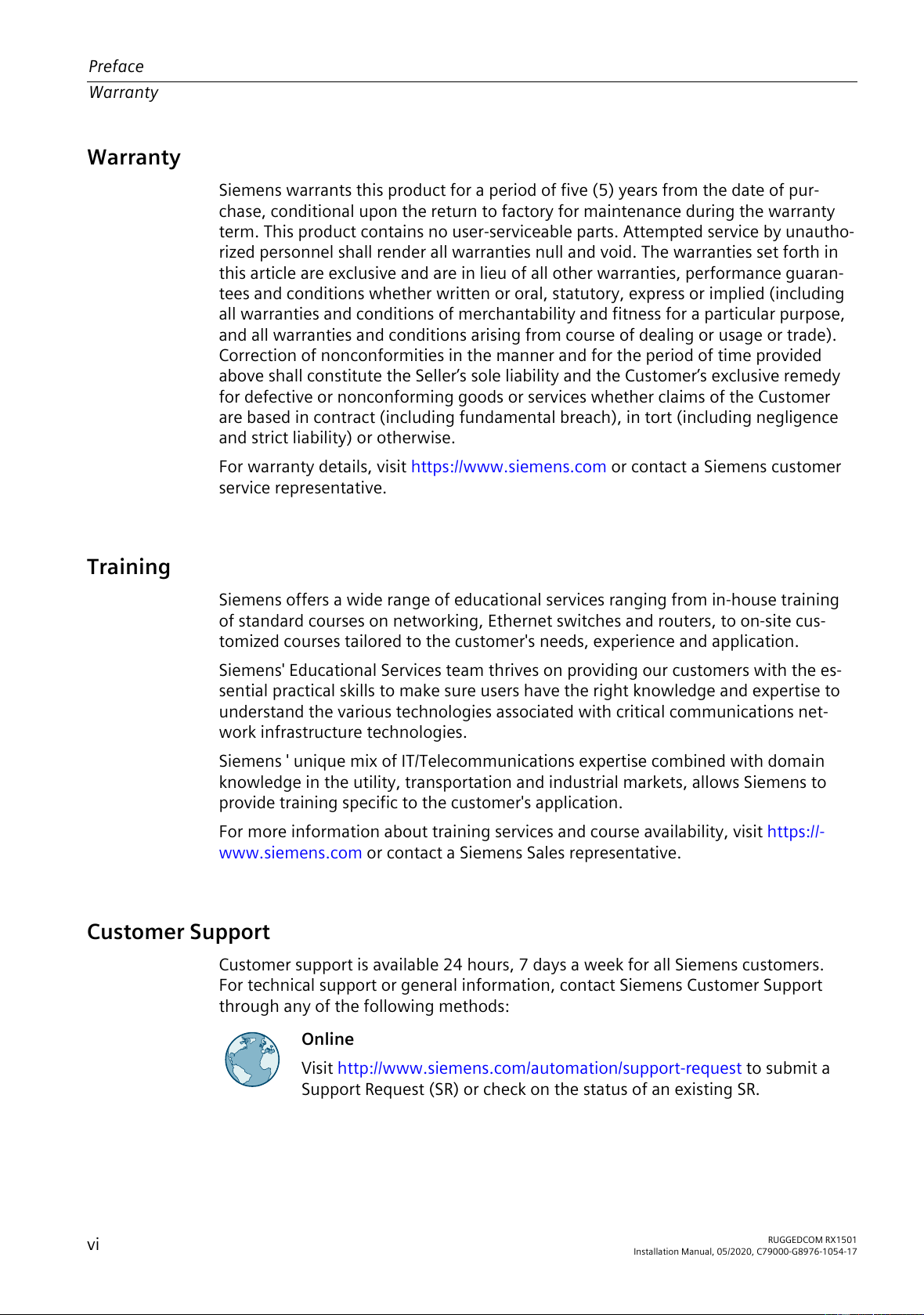 Preface
Warranty

Warranty

Siemens warrants this product for a period of five (5) years from the date of purchase, conditional upon the return to factory for maintenance during the warranty term. This product contains no user-serviceable parts. Attempted service by unauthorized personnel shall render all warranties null and void. The warranties set forth in this article are exclusive and are in lieu of all other warranties, performance guarantees and conditions whether written or oral, statutory, express or implied (including all warranties and conditions of merchantability and fitness for a particular purpose, and all warranties and conditions arising from course of dealing or usage or trade). Correction of nonconformities in the manner and for the period of time provided above shall constitute the Seller's sole liability and the Customer's exclusive remedy for defective or nonconforming goods or services whether claims of the Customer are based in contract (including fundamental breach), in tort (including negligence and strict liability) or otherwise.

For warranty details, visit https://www.siemens.com or contact a Siemens customer service representative.

Training

Siemens offers a wide range of educational services ranging from in-house training of standard courses on networking, Ethernet switches and routers, to on-site customized courses tailored to the customer's needs, experience and application.

Siemens' Educational Services team thrives on providing our customers with the essential practical skills to make sure users have the right knowledge and expertise to understand the various technologies associated with critical communications network infrastructure technologies.

Siemens ' unique mix of IT/Telecommunications expertise combined with domain knowledge in the utility, transportation and industrial markets, allows Siemens to provide training specific to the customer's application.

For more information about training services and course availability, visit https://www.siemens.com or contact a Siemens Sales representative.

Customer Support

Customer support is available 24 hours, 7 days a week for all Siemens customers. For technical support or general information, contact Siemens Customer Support through any of the following methods:

Online

Visit http://www.siemens.com/automation/support-request to submit a Support Request (SR) or check on the status of an existing SR.

vi

RUGGEDCOM RX1501
Installation Manual, 05/2020, C79000-G8976-1054-17